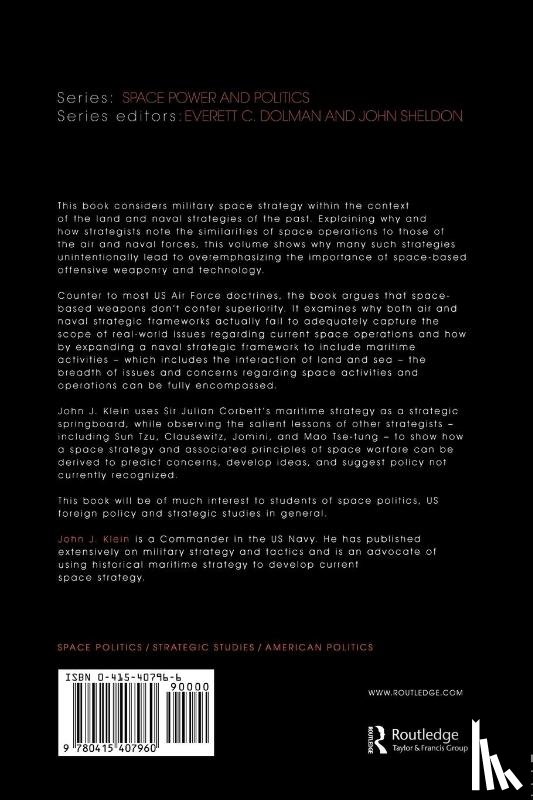 Series: SPACE POWER AND POLITICS
Series editors: EVERETT C. DOLMAN AND JOHN SHELDON

This book considers military space strategy within the context of the land and naval strategies of the past. Explaining why and how strategists note the similarities of space operations to those of the air and naval forces, this volume shows why many such strategies unintentionally lead to overemphasizing the importance of space-based offensive weaponry and technology.

Counter to most US Air Force doctrines, the book argues that space-based weapons don't confer superiority. It examines why both air and naval strategic frameworks actually fail to adequately capture the scope of real-world issues regarding current space operations and how by expanding a naval strategic framework to include maritime activities – which includes the interaction of land and sea – the breadth of issues and concerns regarding space activities and operations can be fully encompassed.

John J. Klein uses Sir Julian Corbett's maritime strategy as a strategic springboard, while observing the salient lessons of other strategists – including Sun Tzu, Clausewitz, Jomini, and Mao Tse-tung – to show how a space strategy and associated principles of space warfare can be derived to predict concerns, develop ideas, and suggest policy not currently recognized.

This book will be of much interest to students of space politics, US foreign policy and strategic studies in general.

John J. Klein is a Commander in the US Navy. He has published extensively on military strategy and tactics and is an advocate of using historical maritime strategy to develop current space strategy.

SPACE POLITICS / STRATEGIC STUDIES / AMERICAN POLITICS

ISBN 0-415-40796-6
90000
9 780415 407960

WWW.ROUTLEDGE.COM

Routledge
Taylor & Francis Group